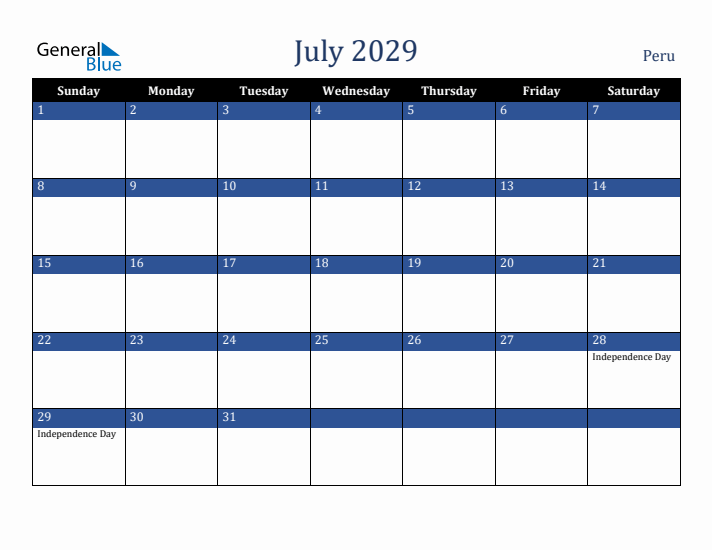 General Blue

July 2029

Peru

| Sunday | Monday | Tuesday | Wednesday | Thursday | Friday | Saturday |
|---|---|---|---|---|---|---|
| 1 | 2 | 3 | 4 | 5 | 6 | 7 |
| 8 | 9 | 10 | 11 | 12 | 13 | 14 |
| 15 | 16 | 17 | 18 | 19 | 20 | 21 |
| 22 | 23 | 24 | 25 | 26 | 27 | 28 Independence Day |
| 29 Independence Day | 30 | 31 | | | | |